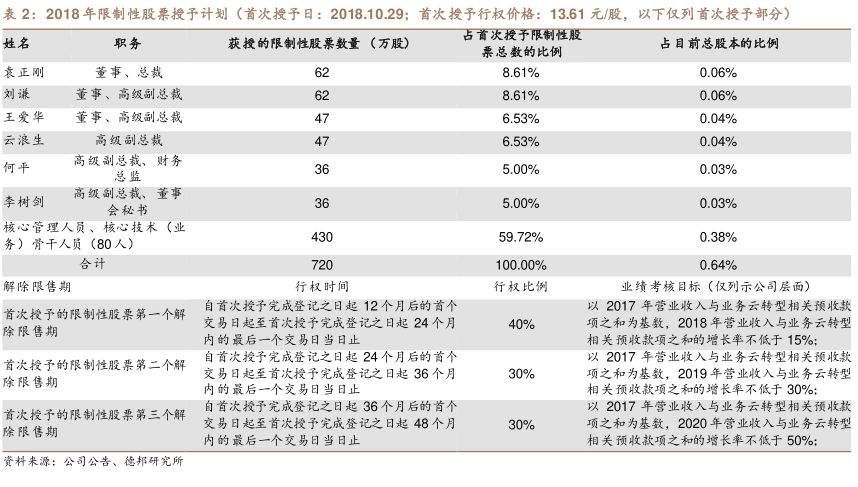 表 2：2018 年限制性股票授予计划（首次授予日：2018.10.29；首次授予行权价格：13.61 元/股，以下仅列首次授予部分）

| 姓名 | 职务 | 获授的限制性股票数量（万股） | 占首次授予限制性股票总数的比例 | 占目前总股本的比例 |
|---|---|---|---|---|
| 袁正刚 | 董事、总裁 | 62 | 8.61% | 0.06% |
| 刘谦 | 董事、高级副总裁 | 62 | 8.61% | 0.06% |
| 王爱华 | 董事、高级副总裁 | 47 | 6.53% | 0.04% |
| 云浪生 | 高级副总裁 | 47 | 6.53% | 0.04% |
| 何平 | 高级副总裁、财务总监 | 36 | 5.00% | 0.03% |
| 李树剑 | 高级副总裁、董事会秘书 | 36 | 5.00% | 0.03% |
| 核心管理人员、核心技术（业务）骨干人员（80人） | | 430 | 59.72% | 0.38% |
| 合计 | | 720 | 100.00% | 0.64% |

| 解除限售期 | 行权时间 | 行权比例 | 业绩考核目标（仅列示公司层面） |
|---|---|---|---|
| 首次授予的限制性股票第一个解除限售期 | 自首次授予完成登记之日起 12 个月后的首个交易日起至首次授予完成登记之日起 24 个月内的最后一个交易日当日止 | 40% | 以 2017 年营业收入与业务云转型相关预收款项之和为基数，2018 年营业收入与业务云转型相关预收款项之和的增长率不低于 15%； |
| 首次授予的限制性股票第二个解除限售期 | 自首次授予完成登记之日起 24 个月后的首个交易日起至首次授予完成登记之日起 36 个月内的最后一个交易日当日止 | 30% | 以 2017 年营业收入与业务云转型相关预收款项之和为基数，2019 年营业收入与业务云转型相关预收款项之和的增长率不低于 30%； |
| 首次授予的限制性股票第三个解除限售期 | 自首次授予完成登记之日起 36 个月后的首个交易日起至首次授予完成登记之日起 48 个月内的最后一个交易日当日止 | 30% | 以 2017 年营业收入与业务云转型相关预收款项之和为基数，2020 年营业收入与业务云转型相关预收款项之和的增长率不低于 50%； |

资料来源：公司公告、德邦研究所